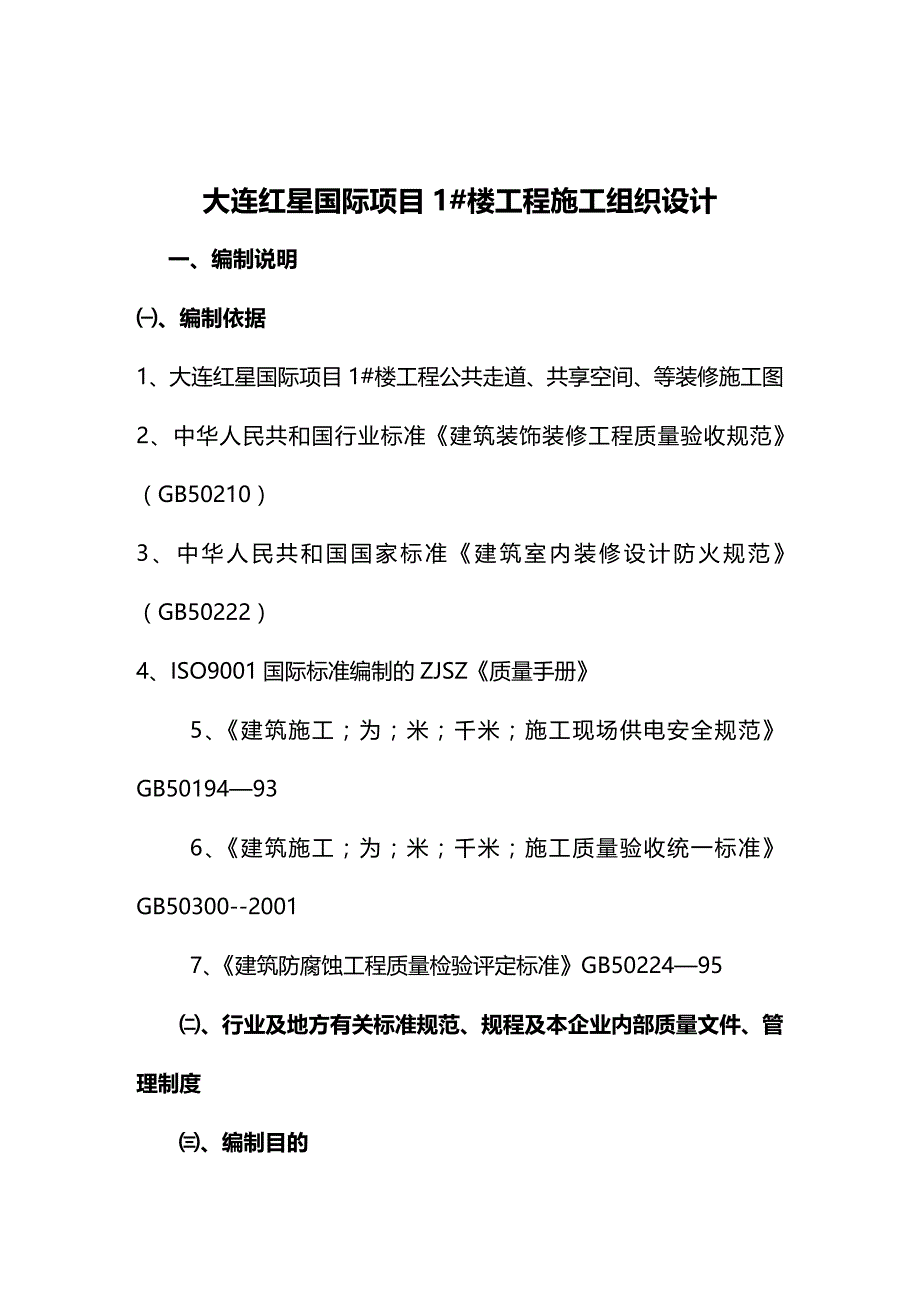 大连红星国际项目 1#楼工程施工组织设计

一、编制说明

㈠、编制依据

1、大连红星国际项目 1#楼工程公共走道、共享空间、等装修施工图

2、中华人民共和国行业标准《建筑装饰装修工程质量验收规范》（GB50210）

3、中华人民共和国国家标准《建筑室内装修设计防火规范》（GB50222）

4、ISO9001 国际标准编制的 ZJSZ《质量手册》

5、《建筑施工；为；米；千米；施工现场供电安全规范》GB50194—93

6、《建筑施工；为；米；千米；施工质量验收统一标准》GB50300--2001

7、《建筑防腐蚀工程质量检验评定标准》GB50224—95

㈡、行业及地方有关标准规范、规程及本企业内部质量文件、管理制度

㈢、编制目的